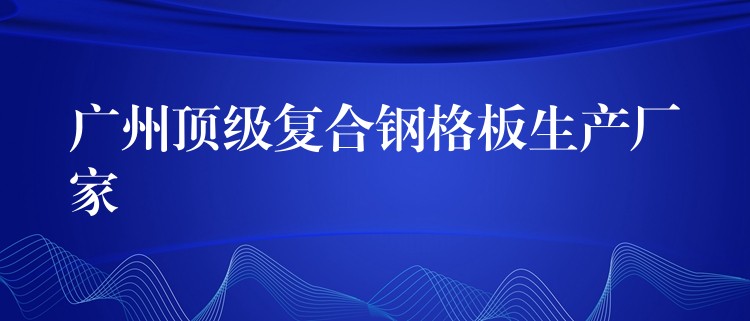 广州顶级复合钢格板生产厂家